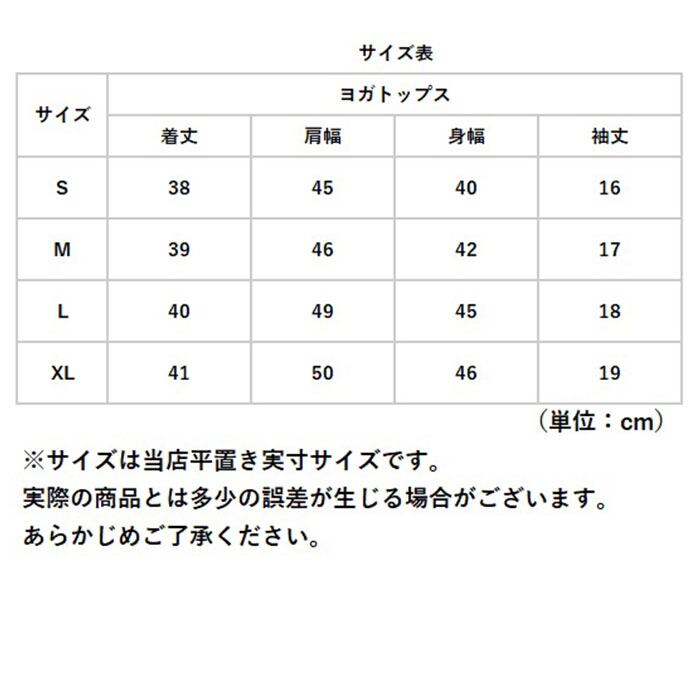 サイズ表

| サイズ | ヨガトップス | | | |
|---|---|---|---|---|
| | 着丈 | 肩幅 | 身幅 | 袖丈 |
| S | 38 | 45 | 40 | 16 |
| M | 39 | 46 | 42 | 17 |
| L | 40 | 49 | 45 | 18 |
| XL | 41 | 50 | 46 | 19 |

（単位：cm）

※サイズは当店平置き実寸サイズです。
実際の商品とは多少の誤差が生じる場合がございます。
あらかじめご了承ください。